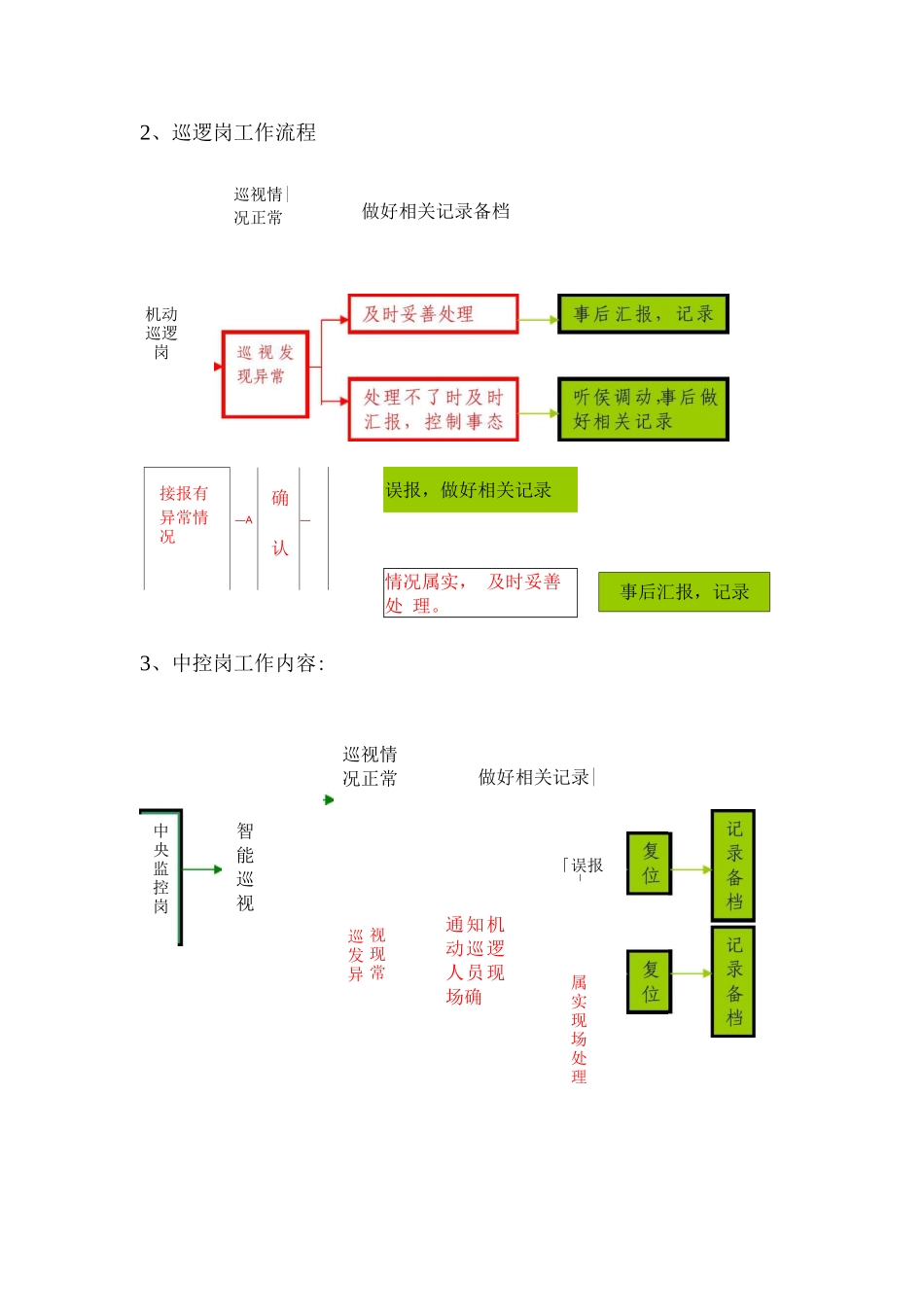 2、巡逻岗工作流程

巡视情况正常

做好相关记录备档

机动巡逻岗

巡视发现异常

及时妥善处理

事后汇报，记录

处理不了时及时汇报，控制事态

听侯调动,事后做好相关记录

接报有异常情况

—A

确认

误报，做好相关记录

情况属实， 及时妥善处 理。

事后汇报，记录

3、中控岗工作内容:

巡视情况正常

做好相关记录

中央监控岗

智能巡视

误报

复位

记录备档

巡视发现异常

通知机动巡逻人员现场确

属实现场处理

复位

记录备档